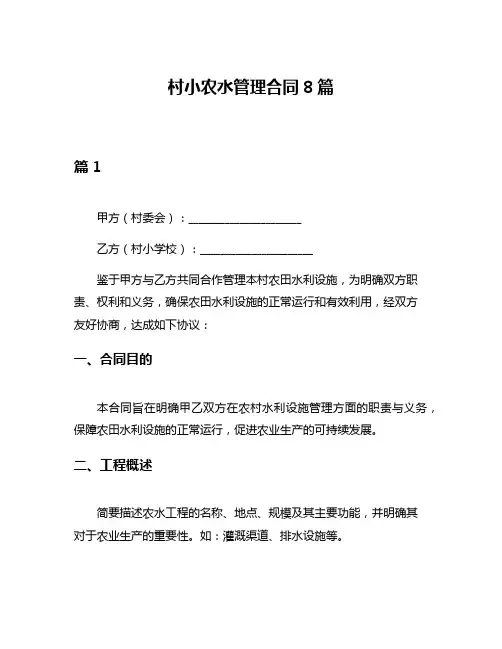 村小农水管理合同 8 篇

篇 1

甲方（村委会）：____________________

乙方（村小学校）：____________________

鉴于甲方与乙方共同合作管理本村农田水利设施，为明确双方职责、权利和义务，确保农田水利设施的正常运行和有效利用，经双方友好协商，达成如下协议：

一、合同目的

本合同旨在明确甲乙双方在农村水利设施管理方面的职责与义务，保障农田水利设施的正常运行，促进农业生产的可持续发展。

二、工程概述

简要描述农水工程的名称、地点、规模及其主要功能，并明确其对于农业生产的重要性。如：灌溉渠道、排水设施等。